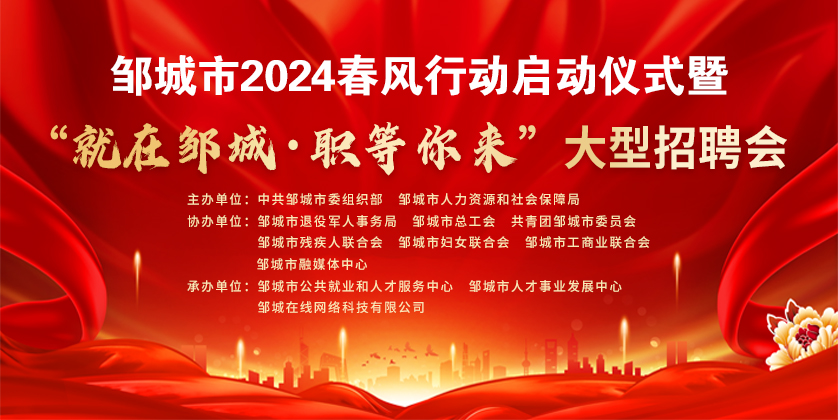 邹城市2024春风行动启动仪式暨

“就在邹城·职等你来”大型招聘会

主办单位：中共邹城市委组织部　邹城市人力资源和社会保障局
协办单位：邹城市退役军人事务局　邹城市总工会　共青团邹城市委员会
邹城市残疾人联合会　邹城市妇女联合会　邹城市工商业联合会
邹城市融媒体中心
承办单位：邹城市公共就业和人才服务中心　邹城市人才事业发展中心
邹城在线网络科技有限公司